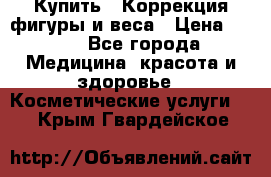 Купить   Коррекция фигуры и веса   Цена   Все города   Медицина  красота и здоровье   Косметические услуги   Крым Гвардейское

http://Объявлений.сайт